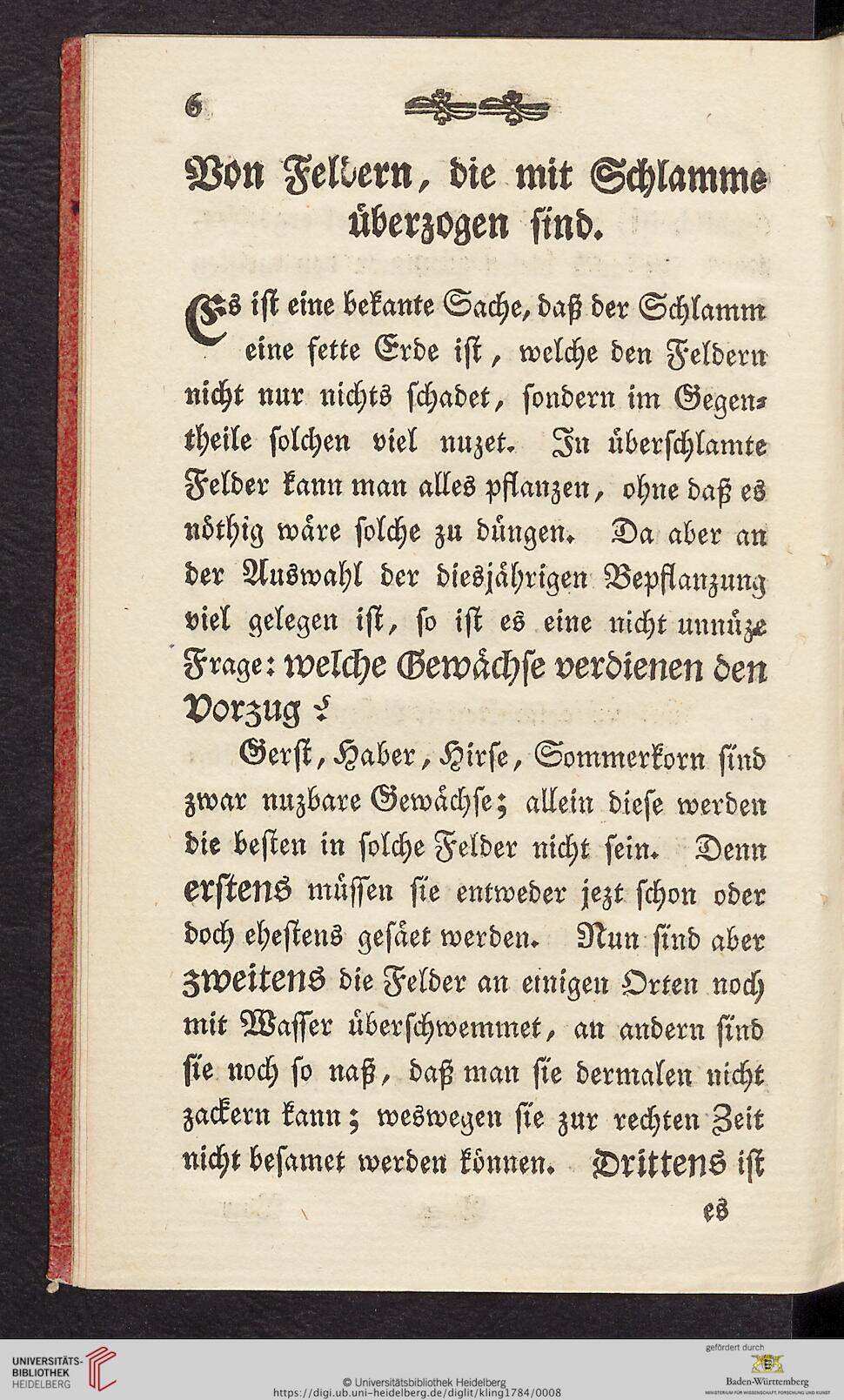 6

Von Feldern, die mit Schlamme überzogen sind.

Es ist eine bekante Sache, daß der Schlamm eine fette Erde ist, welche den Feldern nicht nur nichts schadet, sondern im Gegentheile solchen viel nuzet. In überschlamte Felder kann man alles pflanzen, ohne daß es nöthig wäre solche zu düngen. Da aber an der Auswahl der diesjährigen Bepflanzung viel gelegen ist, so ist es eine nicht unnüze Frage: welche Gewächse verdienen den Vorzug?

Gerst, Haber, Hirse, Sommerkorn sind zwar nuzbare Gewächse; allein diese werden die besten in solche Felder nicht sein. Denn erstens müssen sie entweder jezt schon oder doch ehestens gesäet werden. Nun sind aber zweitens die Felder an einigen Orten noch mit Wasser überschwemmet, an andern sind sie noch so naß, daß man sie dermalen nicht zackern kann; weswegen sie zur rechten Zeit nicht besamet werden können. Drittens ist

es

UNIVERSITÄTS-BIBLIOTHEK HEIDELBERG
© Universitätsbibliothek Heidelberg
https://digi.ub.uni-heidelberg.de/diglit/kling1784/0008
gefördert durch
Baden-Württemberg
MINISTERIUM FÜR WISSENSCHAFT, FORSCHUNG UND KUNST